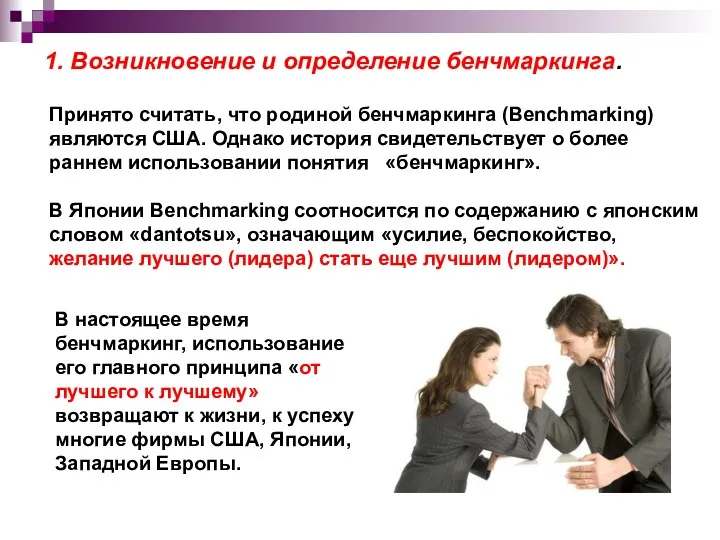 1. Возникновение и определение бенчмаркинга.

Принято считать, что родиной бенчмаркинга (Benchmarking) являются США. Однако история свидетельствует о более раннем использовании понятия «бенчмаркинг».

В Японии Benchmarking соотносится по содержанию с японским словом «dantotsu», означающим «усилие, беспокойство, желание лучшего (лидера) стать еще лучшим (лидером)».

В настоящее время бенчмаркинг, использование его главного принципа «от лучшего к лучшему» возвращают к жизни, к успеху многие фирмы США, Японии, Западной Европы.